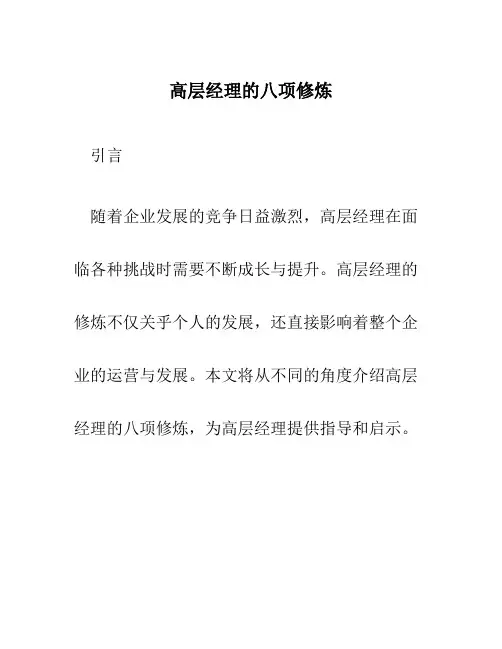 高层经理的八项修炼

引言

随着企业发展的竞争日益激烈，高层经理在面临各种挑战时需要不断成长与提升。高层经理的修炼不仅关乎个人的发展，还直接影响着整个企业的运营与发展。本文将从不同的角度介绍高层经理的八项修炼，为高层经理提供指导和启示。